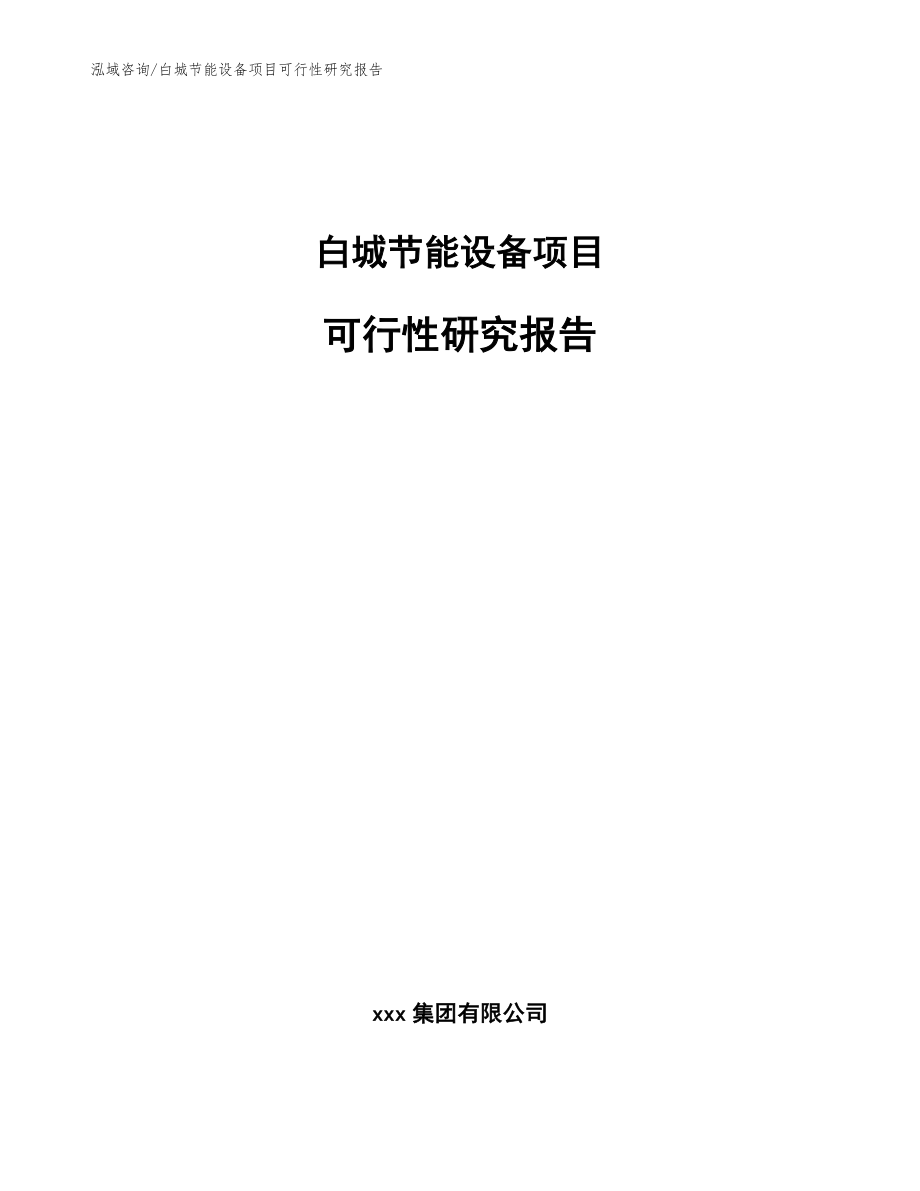 泓域咨询/白城节能设备项目可行性研究报告

白城节能设备项目

可行性研究报告

xxx 集团有限公司